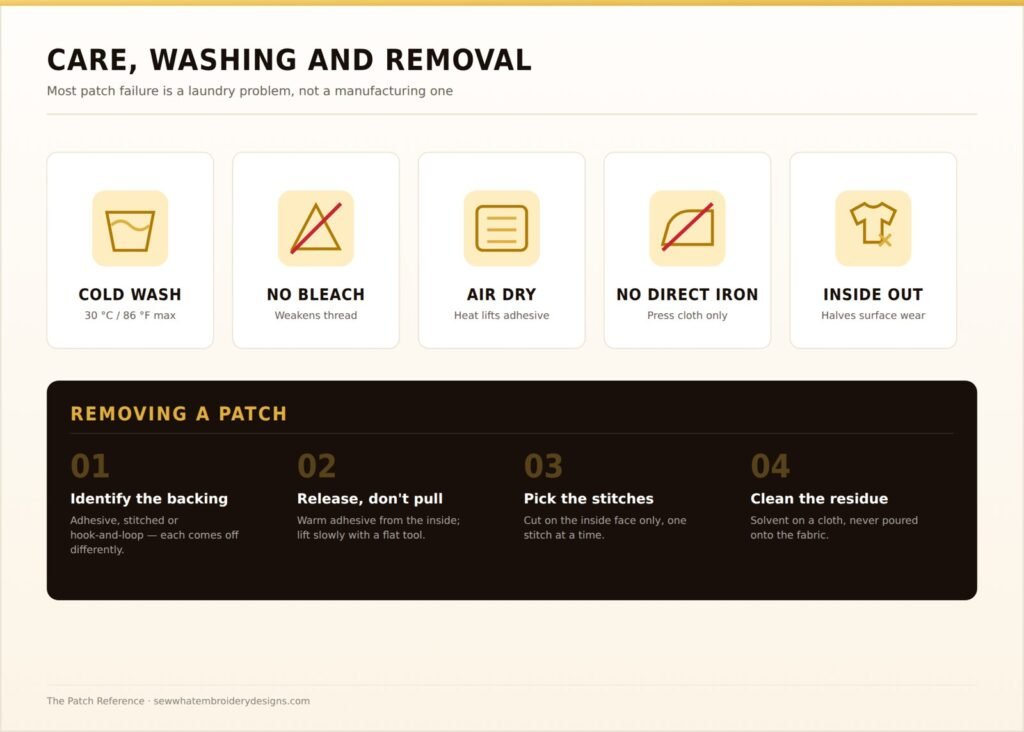 CARE, WASHING AND REMOVAL

Most patch failure is a laundry problem, not a manufacturing one

COLD WASH
30 °C / 86 °F max

NO BLEACH
Weakens thread

AIR DRY
Heat lifts adhesive

NO DIRECT IRON
Press cloth only

INSIDE OUT
Halves surface wear

REMOVING A PATCH

01
Identify the backing
Adhesive, stitched or hook-and-loop — each comes off differently.

02
Release, don't pull
Warm adhesive from the inside; lift slowly with a flat tool.

03
Pick the stitches
Cut on the inside face only, one stitch at a time.

04
Clean the residue
Solvent on a cloth, never poured onto the fabric.

The Patch Reference · sewwhatembroiderydesigns.com